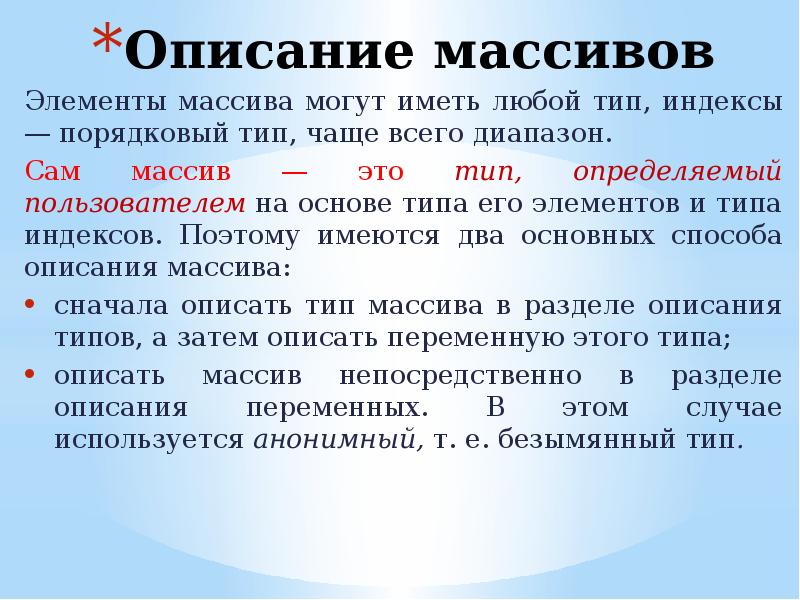 *Описание массивов

Элементы массива могут иметь любой тип, индексы — порядковый тип, чаще всего диапазон.

Сам массив — это тип, определяемый пользователем на основе типа его элементов и типа индексов. Поэтому имеются два основных способа описания массива:

• сначала описать тип массива в разделе описания типов, а затем описать переменную этого типа;
• описать массив непосредственно в разделе описания переменных. В этом случае используется анонимный, т. е. безымянный тип.